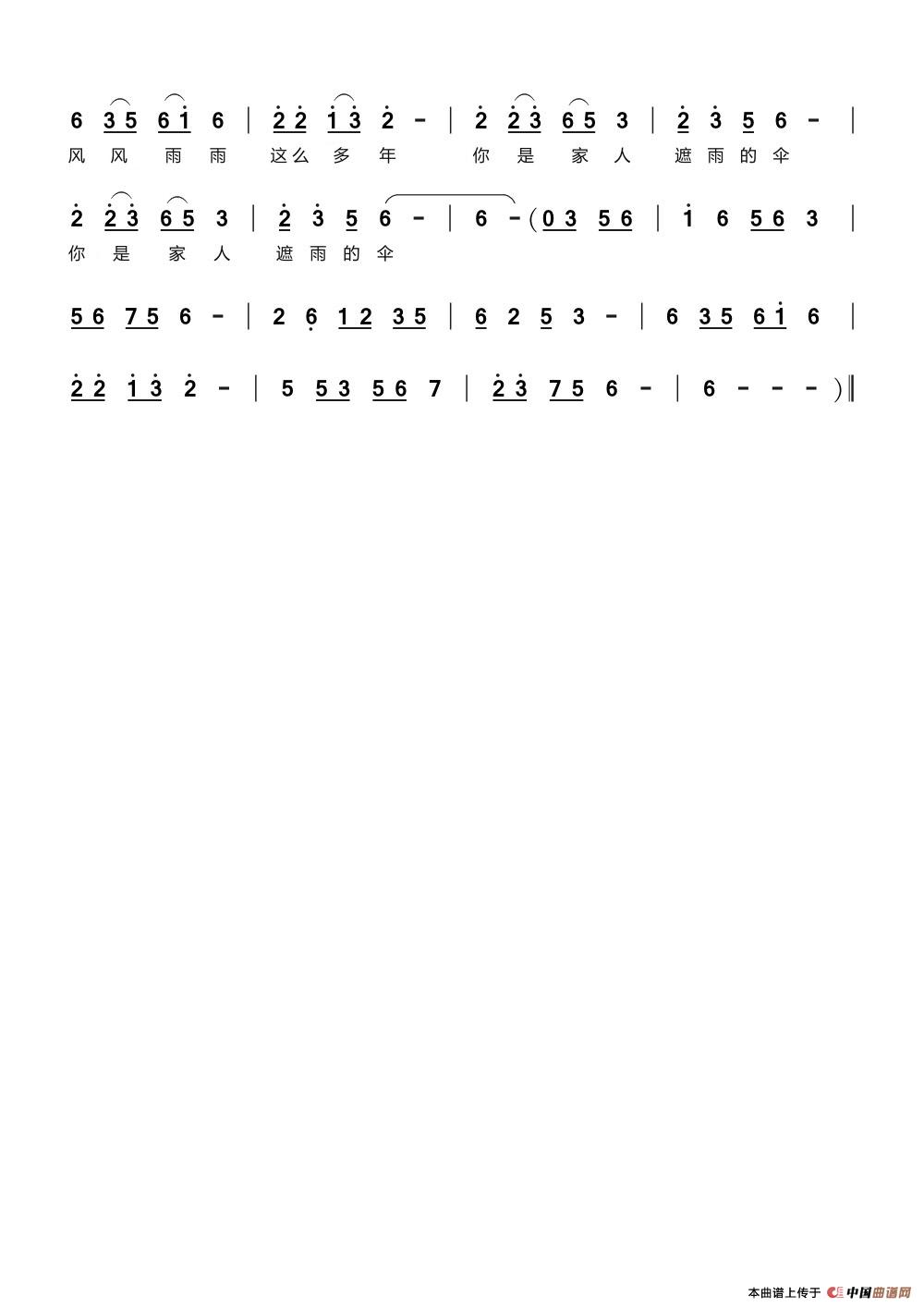 6 3 5 6 1 6 | 2 2 1 3 2 - | 2 2 3 6 5 3 | 2 3 5 6 - |
风 风 雨 雨 这么 多 年 你 是 家 人 遮 雨 的 伞

2 2 3 6 5 3 | 2 3 5 6 - | 6 - ( 0 3 5 6 | 1 6 5 6 3 |
你 是 家 人 遮 雨 的 伞

5 6 7 5 6 - | 2 6 1 2 3 5 | 6 2 5 3 - | 6 3 5 6 1 6 |

2 2 1 3 2 - | 5 5 3 5 6 7 | 2 3 7 5 6 - | 6 - - - ) ‖

本曲谱上传于 中国曲谱网